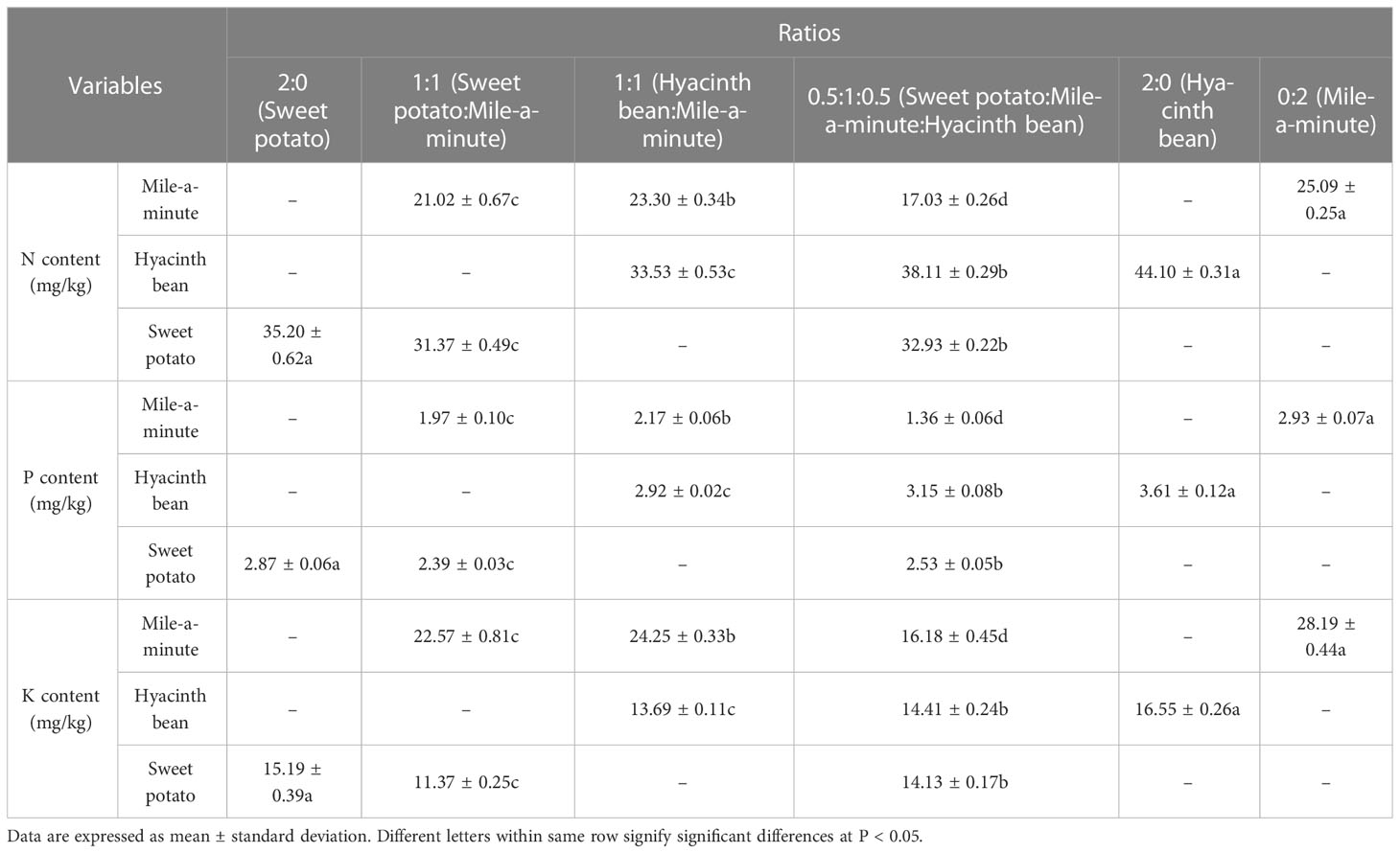 | Variables | | Ratios | | | | | |
|---|---|---|---|---|---|---|---|
| | | 2:0 (Sweet potato) | 1:1 (Sweet potato:Mile-a-minute) | 1:1 (Hyacinth bean:Mile-a-minute) | 0.5:1:0.5 (Sweet potato:Mile-a-minute:Hyacinth bean) | 2:0 (Hyacinth bean) | 0:2 (Mile-a-minute) |
| N content (mg/kg) | Mile-a-minute | – | 21.02 ± 0.67c | 23.30 ± 0.34b | 17.03 ± 0.26d | – | 25.09 ± 0.25a |
| | Hyacinth bean | – | – | 33.53 ± 0.53c | 38.11 ± 0.29b | 44.10 ± 0.31a | – |
| | Sweet potato | 35.20 ± 0.62a | 31.37 ± 0.49c | – | 32.93 ± 0.22b | – | – |
| P content (mg/kg) | Mile-a-minute | – | 1.97 ± 0.10c | 2.17 ± 0.06b | 1.36 ± 0.06d | – | 2.93 ± 0.07a |
| | Hyacinth bean | – | – | 2.92 ± 0.02c | 3.15 ± 0.08b | 3.61 ± 0.12a | – |
| | Sweet potato | 2.87 ± 0.06a | 2.39 ± 0.03c | – | 2.53 ± 0.05b | – | – |
| K content (mg/kg) | Mile-a-minute | – | 22.57 ± 0.81c | 24.25 ± 0.33b | 16.18 ± 0.45d | – | 28.19 ± 0.44a |
| | Hyacinth bean | – | – | 13.69 ± 0.11c | 14.41 ± 0.24b | 16.55 ± 0.26a | – |
| | Sweet potato | 15.19 ± 0.39a | 11.37 ± 0.25c | – | 14.13 ± 0.17b | – | – |

Data are expressed as mean ± standard deviation. Different letters within same row signify significant differences at P < 0.05.